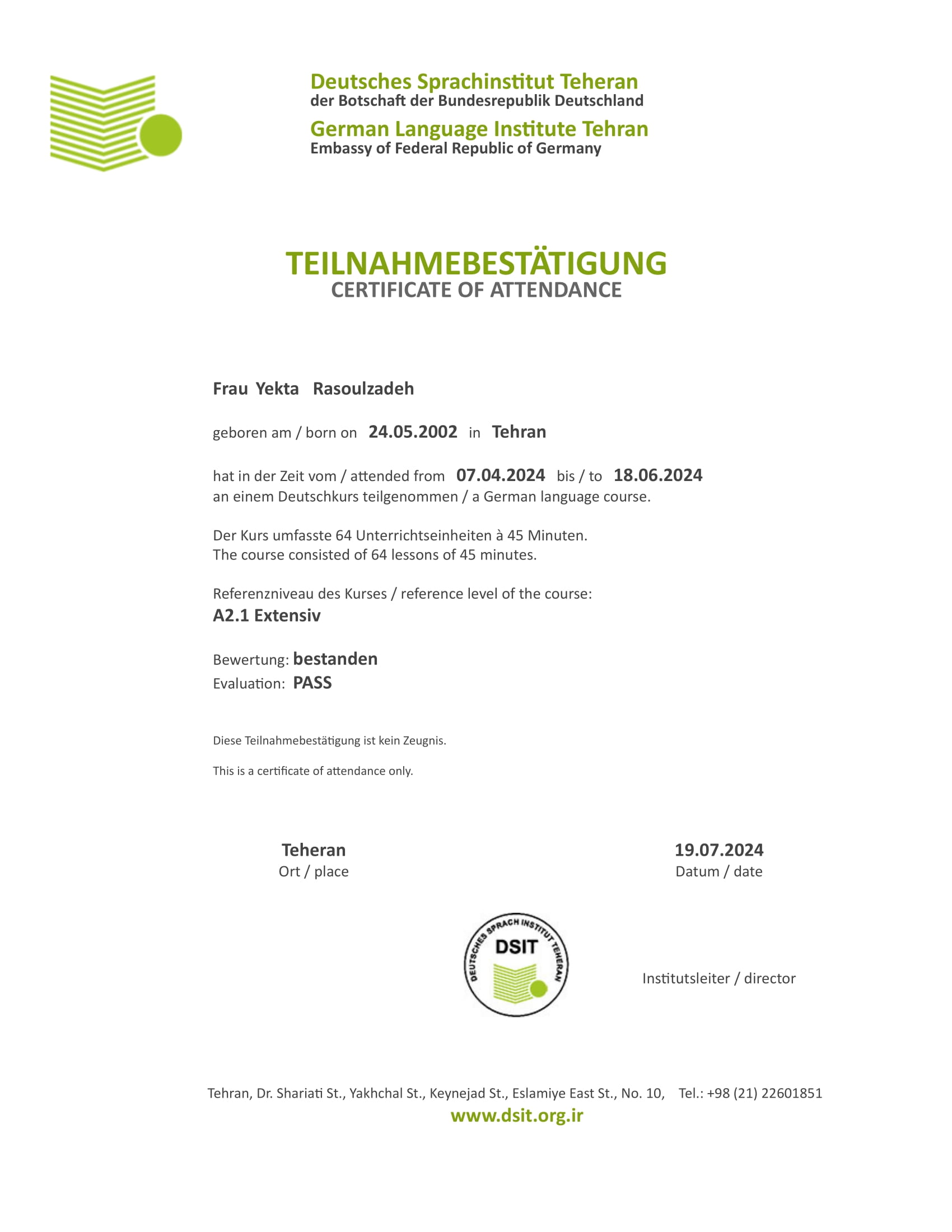 Deutsches Sprachinstitut Teheran
der Botschaft der Bundesrepublik Deutschland
German Language Institute Tehran
Embassy of Federal Republic of Germany

TEILNAHMEBESTÄTIGUNG
CERTIFICATE OF ATTENDANCE

Frau Yekta Rasoulzadeh

geboren am / born on 24.05.2002 in Tehran

hat in der Zeit vom / attended from 07.04.2024 bis / to 18.06.2024
an einem Deutschkurs teilgenommen / a German language course.

Der Kurs umfasste 64 Unterrichtseinheiten à 45 Minuten.
The course consisted of 64 lessons of 45 minutes.

Referenzniveau des Kurses / reference level of the course:
A2.1 Extensiv

Bewertung: bestanden
Evaluation: PASS

Diese Teilnahmebestätigung ist kein Zeugnis.

This is a certificate of attendance only.

Teheran
Ort / place

19.07.2024
Datum / date

DEUTSCHES SPRACH INSTITUT TEHERAN
DSIT

Institutsleiter / director

Tehran, Dr. Shariati St., Yakhchal St., Keynejad St., Eslamiye East St., No. 10, Tel.: +98 (21) 22601851
www.dsit.org.ir